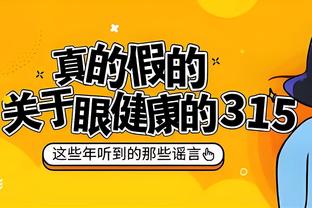 真的假的
关于眼健康的315

这些年听到的那些谣言